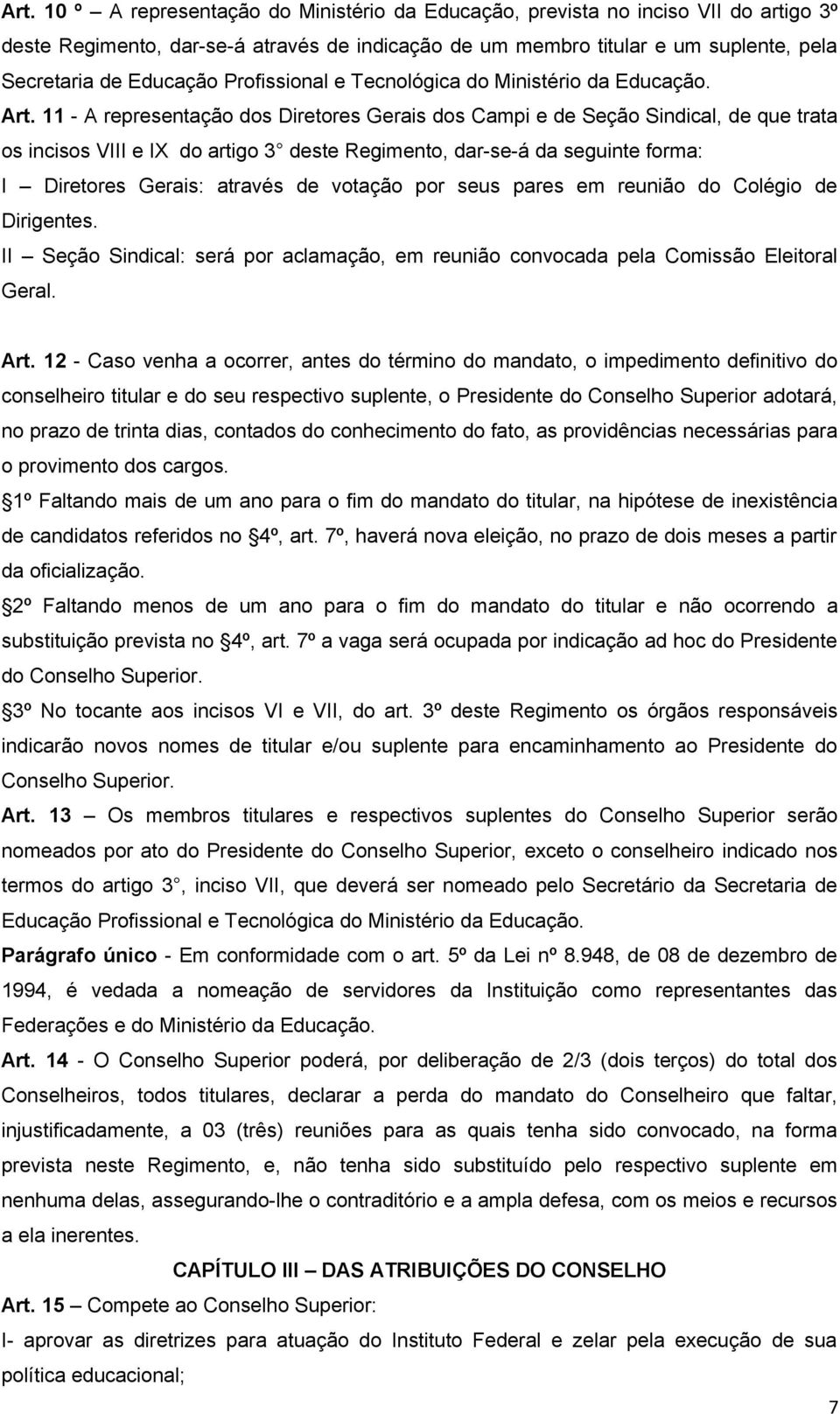 Art. 10 º – A representação do Ministério da Educação, prevista no inciso VII do artigo 3º deste Regimento, dar-se-á através de indicação de um membro titular e um suplente, pela Secretaria de Educação Profissional e Tecnológica do Ministério da Educação.

Art. 11 - A representação dos Diretores Gerais dos Campi e de Seção Sindical, de que trata os incisos VIII e IX do artigo 3 deste Regimento, dar-se-á da seguinte forma:

I – Diretores Gerais: através de votação por seus pares em reunião do Colégio de Dirigentes.

II – Seção Sindical: será por aclamação, em reunião convocada pela Comissão Eleitoral Geral.

Art. 12 - Caso venha a ocorrer, antes do término do mandato, o impedimento definitivo do conselheiro titular e do seu respectivo suplente, o Presidente do Conselho Superior adotará, no prazo de trinta dias, contados do conhecimento do fato, as providências necessárias para o provimento dos cargos.

1º Faltando mais de um ano para o fim do mandato do titular, na hipótese de inexistência de candidatos referidos no 4º, art. 7º, haverá nova eleição, no prazo de dois meses a partir da oficialização.

2º Faltando menos de um ano para o fim do mandato do titular e não ocorrendo a substituição prevista no 4º, art. 7º a vaga será ocupada por indicação ad hoc do Presidente do Conselho Superior.

3º No tocante aos incisos VI e VII, do art. 3º deste Regimento os órgãos responsáveis indicarão novos nomes de titular e/ou suplente para encaminhamento ao Presidente do Conselho Superior.

Art. 13 – Os membros titulares e respectivos suplentes do Conselho Superior serão nomeados por ato do Presidente do Conselho Superior, exceto o conselheiro indicado nos termos do artigo 3 , inciso VII, que deverá ser nomeado pelo Secretário da Secretaria de Educação Profissional e Tecnológica do Ministério da Educação.

Parágrafo único - Em conformidade com o art. 5º da Lei nº 8.948, de 08 de dezembro de 1994, é vedada a nomeação de servidores da Instituição como representantes das Federações e do Ministério da Educação.

Art. 14 - O Conselho Superior poderá, por deliberação de 2/3 (dois terços) do total dos Conselheiros, todos titulares, declarar a perda do mandato do Conselheiro que faltar, injustificadamente, a 03 (três) reuniões para as quais tenha sido convocado, na forma prevista neste Regimento, e, não tenha sido substituído pelo respectivo suplente em nenhuma delas, assegurando-lhe o contraditório e a ampla defesa, com os meios e recursos a ela inerentes.

CAPÍTULO III – DAS ATRIBUIÇÕES DO CONSELHO

Art. 15 – Compete ao Conselho Superior:

I- aprovar as diretrizes para atuação do Instituto Federal e zelar pela execução de sua política educacional;

7